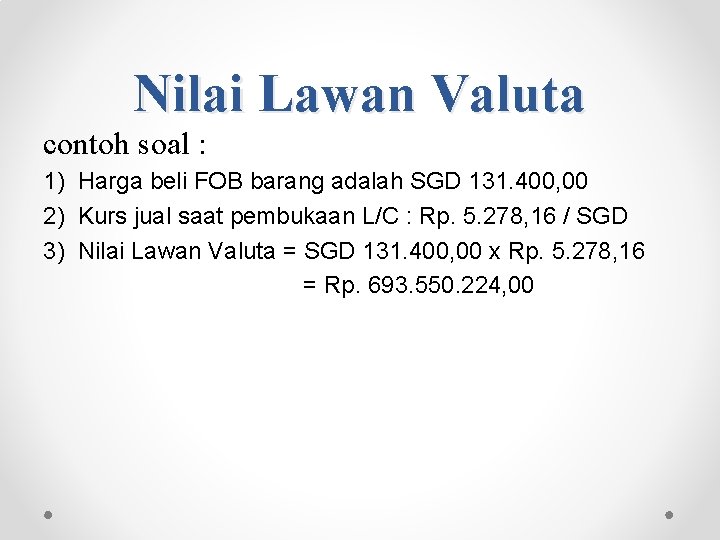 Nilai Lawan Valuta

contoh soal :

1) Harga beli FOB barang adalah SGD 131.400,00

2) Kurs jual saat pembukaan L/C : Rp. 5.278,16 / SGD

3) Nilai Lawan Valuta = SGD 131.400,00 x Rp. 5.278,16
= Rp. 693.550.224,00